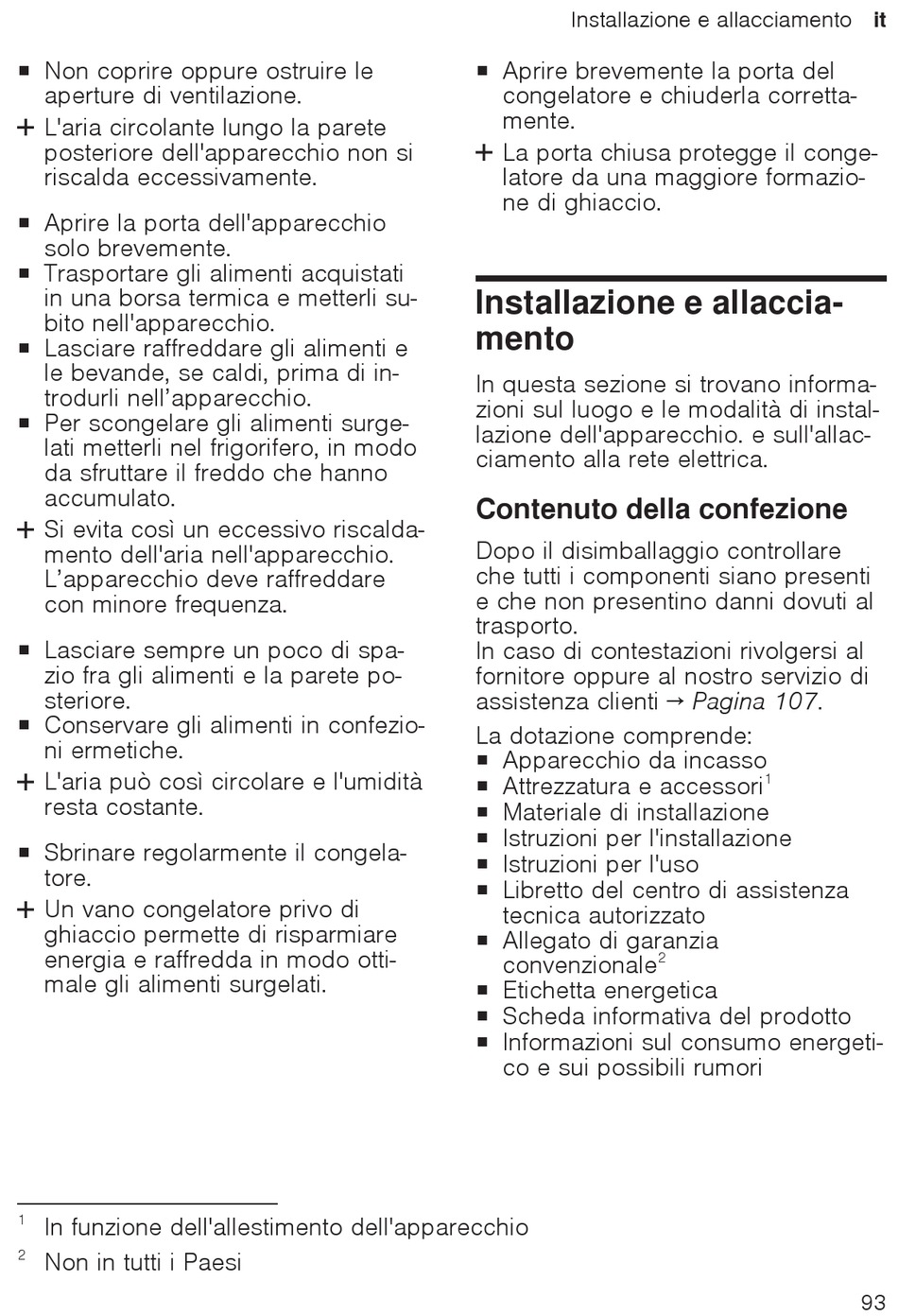 Installazione e allacciamento it

■ Non coprire oppure ostruire le aperture di ventilazione.
+ L'aria circolante lungo la parete posteriore dell'apparecchio non si riscalda eccessivamente.

■ Aprire la porta dell'apparecchio solo brevemente.
■ Trasportare gli alimenti acquistati in una borsa termica e metterli subito nell'apparecchio.
■ Lasciare raffreddare gli alimenti e le bevande, se caldi, prima di introdurli nell’apparecchio.
■ Per scongelare gli alimenti surgelati metterli nel frigorifero, in modo da sfruttare il freddo che hanno accumulato.
+ Si evita così un eccessivo riscaldamento dell'aria nell'apparecchio. L’apparecchio deve raffreddare con minore frequenza.

■ Lasciare sempre un poco di spazio fra gli alimenti e la parete posteriore.
■ Conservare gli alimenti in confezioni ermetiche.
+ L'aria può così circolare e l'umidità resta costante.

■ Sbrinare regolarmente il congelatore.
+ Un vano congelatore privo di ghiaccio permette di risparmiare energia e raffredda in modo ottimale gli alimenti surgelati.

■ Aprire brevemente la porta del congelatore e chiuderla correttamente.
+ La porta chiusa protegge il congelatore da una maggiore formazione di ghiaccio.

Installazione e allacciamento

In questa sezione si trovano informazioni sul luogo e le modalità di installazione dell'apparecchio. e sull'allacciamento alla rete elettrica.

Contenuto della confezione

Dopo il disimballaggio controllare che tutti i componenti siano presenti e che non presentino danni dovuti al trasporto.
In caso di contestazioni rivolgersi al fornitore oppure al nostro servizio di assistenza clienti → Pagina 107.

La dotazione comprende:
■ Apparecchio da incasso
■ Attrezzatura e accessori$^1$
■ Materiale di installazione
■ Istruzioni per l'installazione
■ Istruzioni per l'uso
■ Libretto del centro di assistenza tecnica autorizzato
■ Allegato di garanzia convenzionale$^2$
■ Etichetta energetica
■ Scheda informativa del prodotto
■ Informazioni sul consumo energetico e sui possibili rumori

$^1$ In funzione dell'allestimento dell'apparecchio
$^2$ Non in tutti i Paesi

93